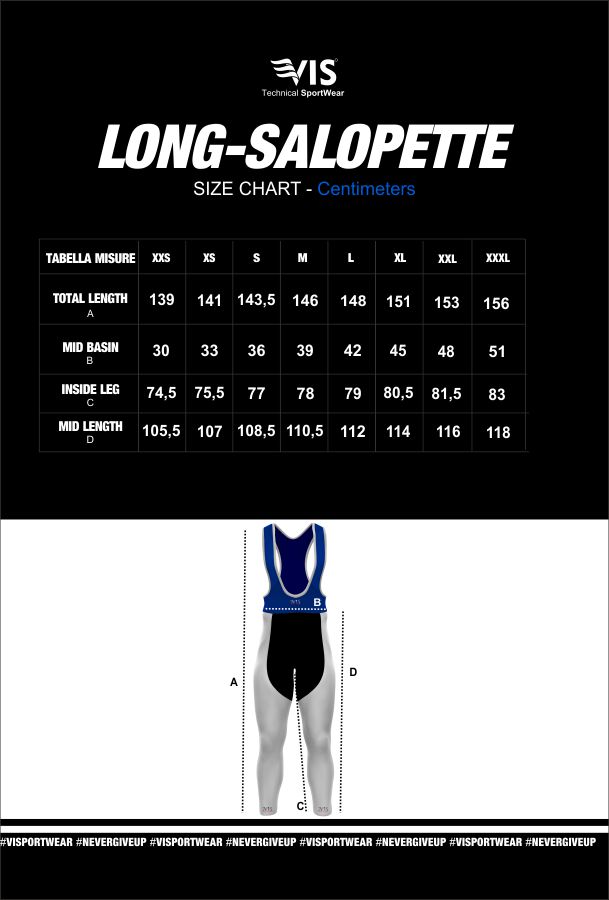 VIS
Technical SportWear

LONG-SALOPETTE

SIZE CHART - Centimeters

| TABELLA MISURE | XXS | XS | S | M | L | XL | XXL | XXXL |
|---|---|---|---|---|---|---|---|---|
| TOTAL LENGTH A | 139 | 141 | 143,5 | 146 | 148 | 151 | 153 | 156 |
| MID BASIN B | 30 | 33 | 36 | 39 | 42 | 45 | 48 | 51 |
| INSIDE LEG C | 74,5 | 75,5 | 77 | 78 | 79 | 80,5 | 81,5 | 83 |
| MID LENGTH D | 105,5 | 107 | 108,5 | 110,5 | 112 | 114 | 116 | 118 |

B
A
D
C

#VISPORTWEAR #NEVERGIVEUP #VISPORTWEAR #NEVERGIVEUP #VISPORTWEAR #NEVERGIVEUP #VISPORTWEAR #NEVERGIVEUP